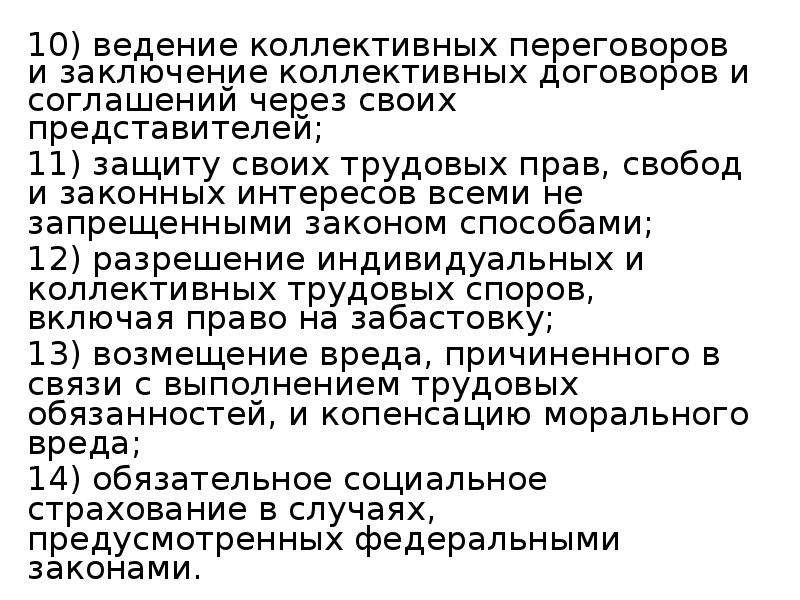 10) ведение коллективных переговоров и заключение коллективных договоров и соглашений через своих представителей;

11) защиту своих трудовых прав, свобод и законных интересов всеми не запрещенными законом способами;

12) разрешение индивидуальных и коллективных трудовых споров, включая право на забастовку;

13) возмещение вреда, причиненного в связи с выполнением трудовых обязанностей, и копенсацию морального вреда;

14) обязательное социальное страхование в случаях, предусмотренных федеральными законами.